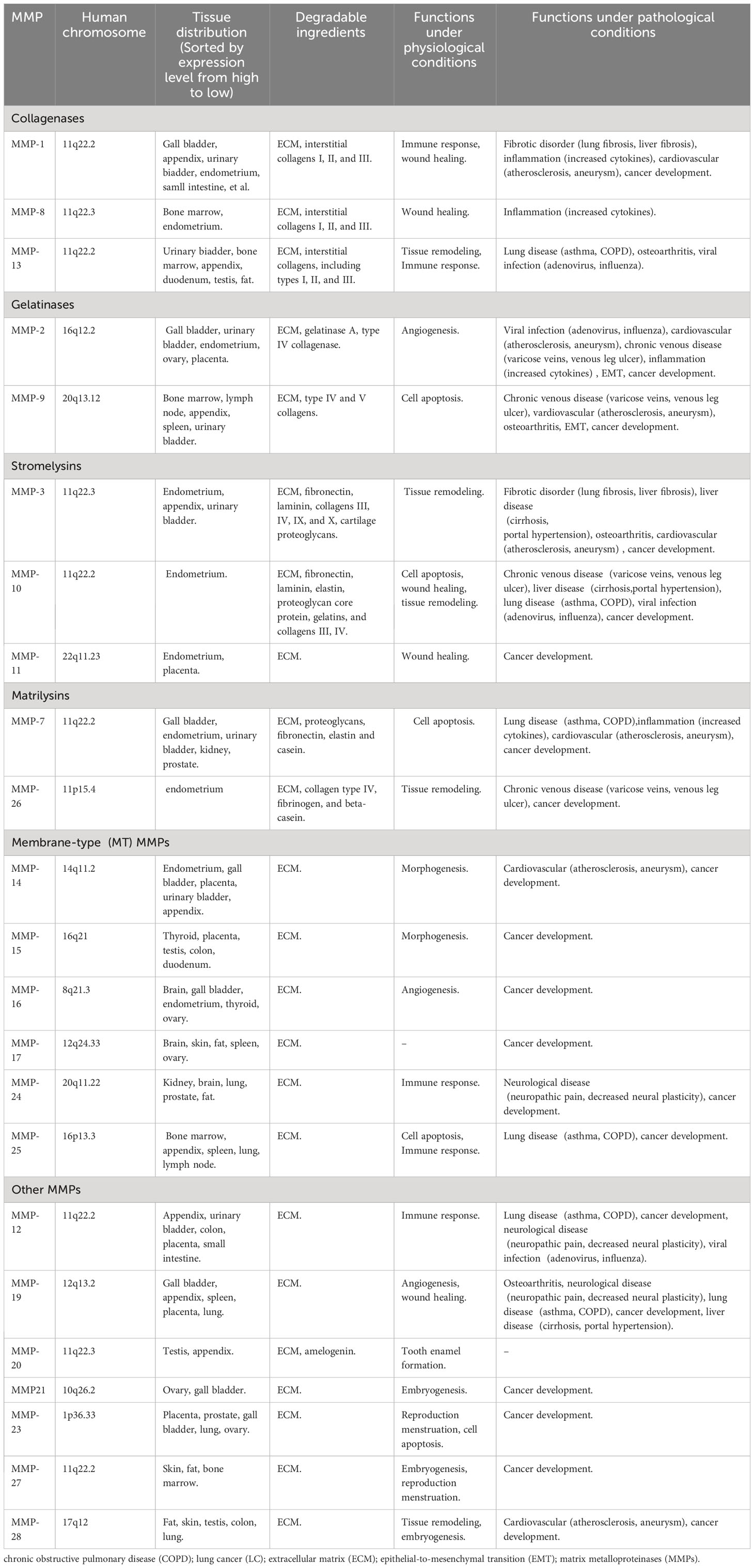 | MMP | Human chromosome | Tissue distribution (Sorted by expression level from high to low) | Degradable ingredients | Functions under physiological conditions | Functions under pathological conditions |
|---|---|---|---|---|---|
| Collagenases | | | | | |
| MMP-1 | 11q22.2 | Gall bladder, appendix, urinary biadder, endometrium, samll intestine, et al. | ECM, interstitial collagens I, II, and III. | Immune response, wound healing. | Fibrotic disorder (lung fibrosis, liver fibrosis), inflammation (increased cytokines), cardiovascular (atherosclerosis, aneurysm), cancer development. |
| MMP-8 | 11q22.3 | Bone marrow, endometrium. | ECM, interstitial collagens I, II, and III. | Wound healing. | Inflammation (increased cytokines). |
| MMP-13 | 11q22.2 | Urinary biadder, bone marrow, appendix, duodenum, testis, fat. | ECM, interstitial collagens, including types I, II, and III. | Tissue remodeling, Immune response. | Lung disease (asthma, COPD), osteoarthritis, viral infection (adenovirus, influenza). |
| Gelatinases | | | | | |
| MMP-2 | 16q12.2 | Gall bladder, urinary bladder, endometrium, ovary, placenta. | ECM, gelatinase A, type IV collagenase. | Angiogenesis. | Viral infection (adenovirus, influenza), cardiovascular (atherosclerosis, aneurysm), chronic venous disease (varicose veins, venous leg ulcer), inflammation (increased cytokines) , EMT, cancer development. |
| MMP-9 | 20q13.12 | Bone marrow, lymph node, appendix, spleen, urinary bladder. | ECM, type IV and V collagens. | Cell apoptosis. | Chronic venous disease (varicose veins, venous leg ulcer), vardiovascular (atherosclerosis, aneurysm), osteoarthritis, EMT, cancer development. |
| Stromelysins | | | | | |
| MMP-3 | 11q22.3 | Endometrium, appendix, urinary bladder. | ECM, fibronectin, laminin, collagens III, IV, IX, and X, cartilage proteoglycans. | Tissue remodeling. | Fibrotic disorder (lung fibrosis, liver fibrosis), liver disease (cirrhosis, portal hypertension), osteoarthritis, cardiovascular (atherosclerosis, aneurysm) , cancer development. |
| MMP-10 | 11q22.2 | Endometrium. | ECM, fibronectin, laminin, elastin, proteoglycan core protein, gelatins, and collagens III, IV. | Cell apoptosis, wound healing, tissue remodeling. | Chronic venous disease (varicose veins, venous leg ulcer), liver disease (cirrhosis,portal hypertension), lung disease (asthma, COPD), viral infection (adenovirus, influenza), cancer development. |
| MMP-11 | 22q11.23 | Endometrium, placenta. | ECM. | Wound healing. | Cancer development. |
| Matrilysins | | | | | |
| MMP-7 | 11q22.2 | Gall bladder, endometrium, urinary bladder, kidney, prostate. | ECM, proteoglycans, fibronectin, elastin and casein. | Cell apoptosis. | Lung disease (asthma, COPD),inflammation (increased cytokines), cardiovascular (atherosclerosis, aneurysm), cancer development. |
| MMP-26 | 11p15.4 | endometrium | ECM, collagen type IV, fibrinogen, and beta-casein. | Tissue remodeling. | Chronic venous disease (varicose veins, venous leg ulcer), cancer development. |
| Membrane-type (MT) MMPs | | | | | |
| MMP-14 | 14q11.2 | Endometrium, gall bladder, placenta, urinary bladder, appendix. | ECM. | Morphogenesis. | Cardiovascular (atherosclerosis, aneurysm), cancer development. |
| MMP-15 | 16q21 | Thyroid, placenta, testis, colon, duodenum. | ECM. | Morphogenesis. | Cancer development. |
| MMP-16 | 8q21.3 | Brain, gall bladder, endometrium, thyroid, ovary. | ECM. | Angiogenesis. | Cancer development. |
| MMP-17 | 12q24.33 | Brain, skin, fat, spleen, ovary. | ECM. | – | Cancer development. |
| MMP-24 | 20q11.22 | Kidney, brain, lung, prostate, fat. | ECM. | Immune response. | Neurological disease (neuropathic pain, decreased neural plasticity), cancer development. |
| MMP-25 | 16p13.3 | Bone marrow, appendix, spleen, lung, lymph node. | ECM. | Cell apoptosis, Immune response. | Lung disease (asthma, COPD), cancer development. |
| Other MMPs | | | | | |
| MMP-12 | 11q22.2 | Appendix, urinary bladder, colon, placenta, small intestine. | ECM. | Immune response. | Lung disease (asthma, COPD), cancer development, neurological disease (neuropathic pain, decreased neural plasticity), viral infection (adenovirus, influenza). |
| MMP-19 | 12q13.2 | Gall bladder, appendix, spleen, placenta, lung. | ECM. | Angiogenesis, wound healing. | Osteoarthritis, neurological disease (neuropathic pain, decreased neural plasticity), lung disease (asthma, COPD), cancer development, liver disease (cirrhosis, portal hypertension). |
| MMP-20 | 11q22.3 | Testis, appendix. | ECM, amelogenin. | Tooth enamel formation. | – |
| MMP21 | 10q26.2 | Ovary, gall bladder. | ECM. | Embryogenesis. | Cancer development. |
| MMP-23 | 1p36.33 | Placenta, prostate, gall bladder, lung, ovary. | ECM. | Reproduction menstruation, cell apoptosis. | Cancer development. |
| MMP-27 | 11q22.2 | Skin, fat, bone marrow. | ECM. | Embryogenesis, reproduction menstruation. | Cancer development. |
| MMP-28 | 17q12 | Fat, skin, testis, colon, lung. | ECM. | Tissue remodeling, embryogenesis. | Cardiovascular (atherosclerosis, aneurysm), cancer development. |

chronic obstructive pulmonary disease (COPD); lung cancer (LC); extracellular matrix (ECM); epithelial-to-mesenchymal transition (EMT); matrix metalloproteinases (MMPs).